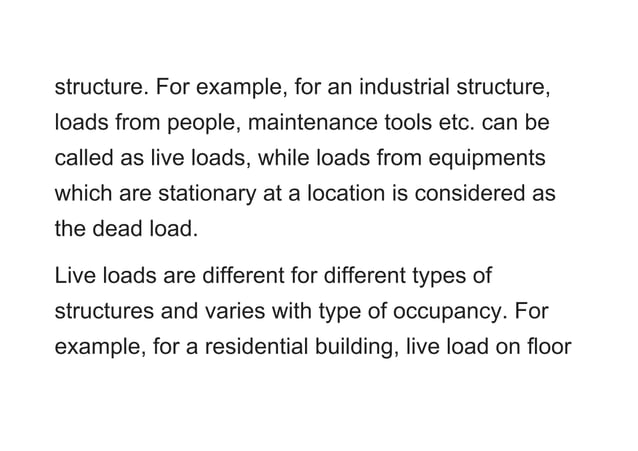 structure. For example, for an industrial structure, loads from people, maintenance tools etc. can be called as live loads, while loads from equipments which are stationary at a location is considered as the dead load.

Live loads are different for different types of structures and varies with type of occupancy. For example, for a residential building, live load on floor